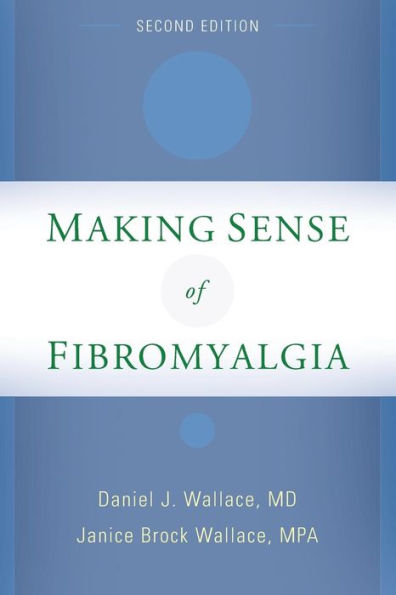 SECOND EDITION

MAKING SENSE
of
FIBROMYALGIA

Daniel J. Wallace, MD
Janice Brock Wallace, MPA